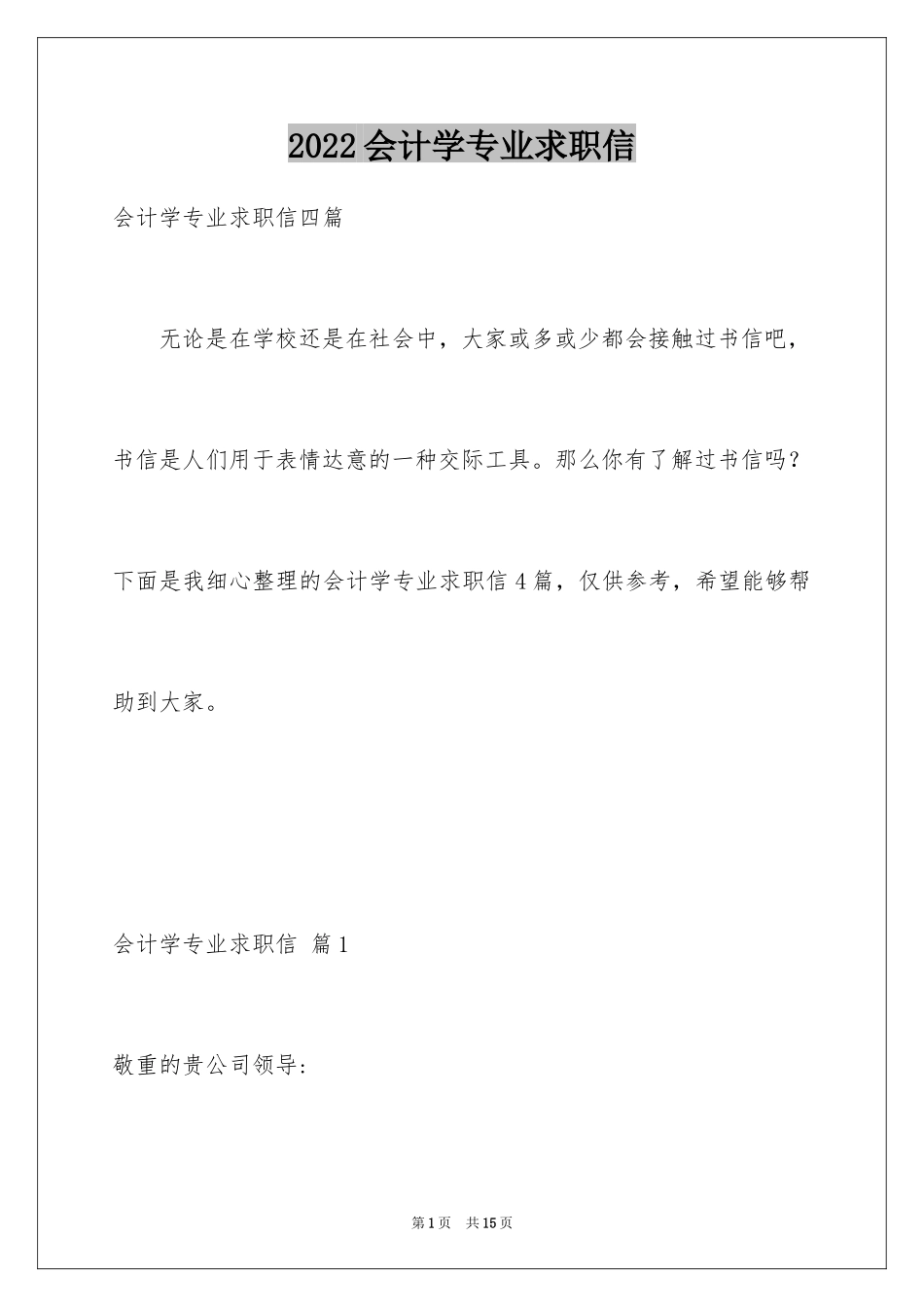 2022会计学专业求职信

会计学专业求职信四篇

无论是在学校还是在社会中，大家或多或少都会接触过书信吧，书信是人们用于表情达意的一种交际工具。那么你有了解过书信吗？下面是我细心整理的会计学专业求职信4篇，仅供参考，希望能够帮助到大家。

会计学专业求职信 篇1

敬重的贵公司领导：

第1页 共15页